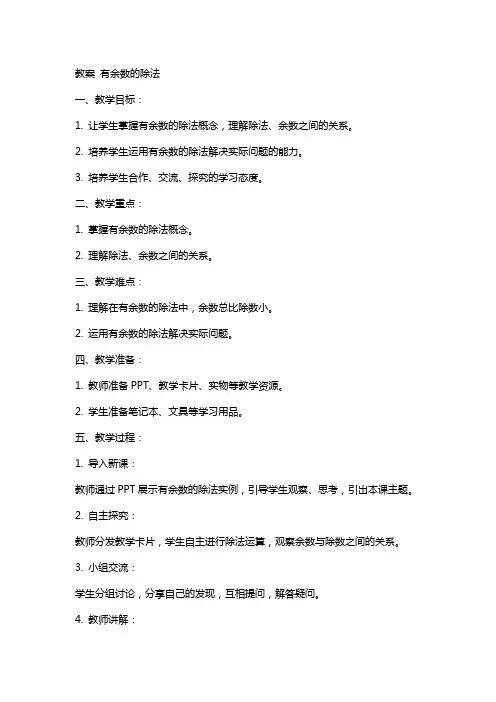 教案 有余数的除法

一、教学目标：

1. 让学生掌握有余数的除法概念，理解除法、余数之间的关系。

2. 培养学生运用有余数的除法解决实际问题的能力。

3. 培养学生合作、交流、探究的学习态度。

二、教学重点：

1. 掌握有余数的除法概念。

2. 理解除法、余数之间的关系。

三、教学难点：

1. 理解在有余数的除法中，余数总比除数小。

2. 运用有余数的除法解决实际问题。

四、教学准备：

1. 教师准备 PPT、教学卡片、实物等教学资源。

2. 学生准备笔记本、文具等学习用品。

五、教学过程：

1. 导入新课：

教师通过 PPT 展示有余数的除法实例，引导学生观察、思考，引出本课主题。

2. 自主探究：

教师分发教学卡片，学生自主进行除法运算，观察余数与除数之间的关系。

3. 小组交流：

学生分组讨论，分享自己的发现，互相提问，解答疑问。

4. 教师讲解：